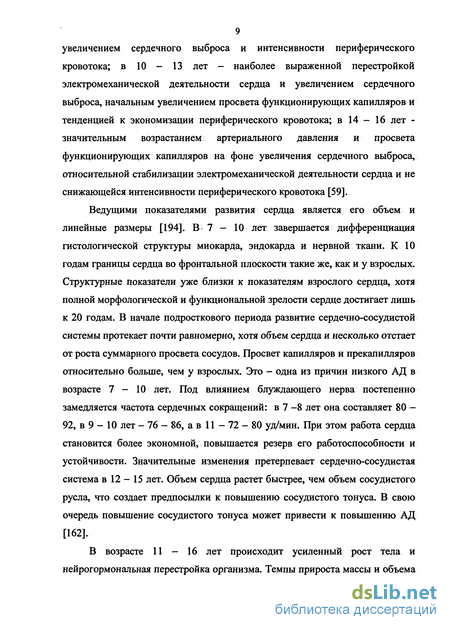 9

увеличением сердечного выброса и интенсивности периферического кровотока; в 10 – 13 лет – наиболее выраженной перестройкой электромеханической деятельности сердца и увеличением сердечного выброса, начальным увеличением просвета функционирующих капилляров и тенденцией к экономизации периферического кровотока; в 14 – 16 лет - значительным возрастанием артериального давления и просвета функционирующих капилляров на фоне увеличения сердечного выброса, относительной стабилизации электромеханической деятельности сердца и не снижающейся интенсивности периферического кровотока [59].

Ведущими показателями развития сердца является его объем и линейные размеры [194]. В 7 – 10 лет завершается дифференциация гистологической структуры миокарда, эндокарда и нервной ткани. К 10 годам границы сердца во фронтальной плоскости такие же, как и у взрослых. Структурные показатели уже близки к показателям взрослого сердца, хотя полной морфологической и функциональной зрелости сердце достигает лишь к 20 годам. В начале подросткового периода развитие сердечно-сосудистой системы протекает почти равномерно, хотя объем сердца и несколько отстает от роста суммарного просвета сосудов. Просвет капилляров и прекапилляров относительно больше, чем у взрослых. Это – одна из причин низкого АД в возрасте 7 – 10 лет. Под влиянием блуждающего нерва постепенно замедляется частота сердечных сокращений: в 7 –8 лет она составляет 80 – 92, в 9 – 10 лет – 76 – 86, а в 11 – 72 – 80 уд/мин. При этом работа сердца становится более экономной, повышается резерв его работоспособности и устойчивости. Значительные изменения претерпевает сердечно-сосудистая система в 12 – 15 лет. Объем сердца растет быстрее, чем объем сосудистого русла, что создает предпосылки к повышению сосудистого тонуса. В свою очередь повышение сосудистого тонуса может привести к повышению АД [162].

В возрасте 11 – 16 лет происходит усиленный рост тела и нейрогормональная перестройка организма. Темпы прироста массы и объема

dsLib.net
библиотека диссертаций